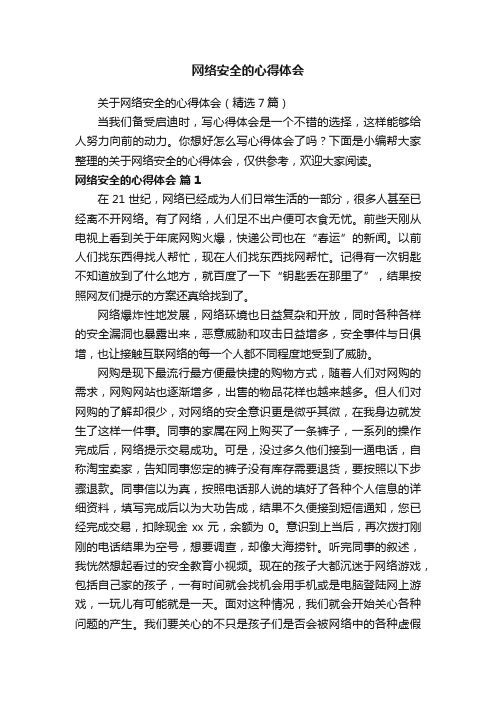 网络安全的心得体会

关于网络安全的心得体会（精选 7 篇）

当我们备受启迪时，写心得体会是一个不错的选择，这样能够给人努力向前的动力。你想好怎么写心得体会了吗？下面是小编帮大家整理的关于网络安全的心得体会，仅供参考，欢迎大家阅读。

网络安全的心得体会 篇 1

在 21 世纪，网络已经成为人们日常生活的一部分，很多人甚至已经离不开网络。有了网络，人们足不出户便可衣食无忧。前些天刚从电视上看到关于年底网购火爆，快递公司也在“春运”的新闻。以前人们找东西得找人帮忙，现在人们找东西找网帮忙。记得有一次钥匙不知道放到了什么地方，就百度了一下“钥匙丢在那里了”，结果按照网友们提示的方案还真给找到了。

网络爆炸性地发展，网络环境也日益复杂和开放，同时各种各样的安全漏洞也暴露出来，恶意威胁和攻击日益增多，安全事件与日俱增，也让接触互联网络的每一个人都不同程度地受到了威胁。

网购是现下最流行最方便最快捷的购物方式，随着人们对网购的需求，网购网站也逐渐增多，出售的物品花样也越来越多。但人们对网购的了解却很少，对网络的安全意识更是微乎其微，在我身边就发生了这样一件事。同事的家属在网上购买了一条裤子，一系列的操作完成后，网络提示交易成功。可是，没过多久他们接到一通电话，自称淘宝卖家，告知同事您定的裤子没有库存需要退货，要按照以下步骤退款。同事信以为真，按照电话那人说的填好了各种个人信息的详细资料，填写完成后以为大功告成，结果不久便接到短信通知，您已经完成交易，扣除现金 xx 元，余额为 0。意识到上当后，再次拨打刚刚的电话结果为空号，想要调查，却像大海捞针。听完同事的叙述，我恍然想起看过的安全教育小视频。现在的孩子大都沉迷于网络游戏，包括自己家的孩子，一有时间就会找机会用手机或是电脑登陆网上游戏，一玩儿有可能就是一天。面对这种情况，我们就会开始关心各种问题的产生。我们要关心的不只是孩子们是否会被网络中的各种虚假